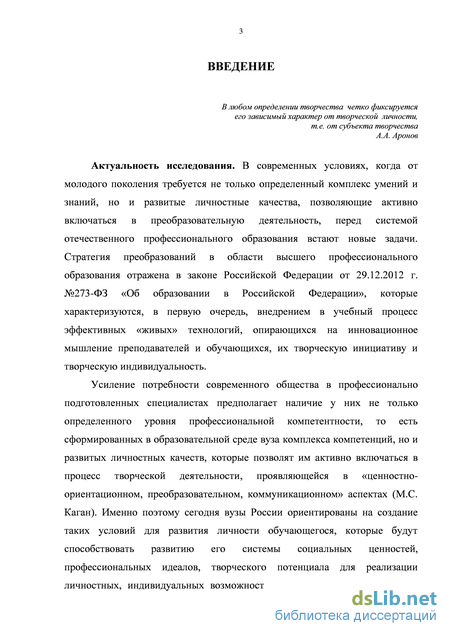 3

ВВЕДЕНИЕ

В любом определении творчества четко фиксируется
его зависимый характер от творческой личности,
т.е. от субъекта творчества
А.А. Аронов

Актуальность исследования. В современных условиях, когда от молодого поколения требуется не только определенный комплекс умений и знаний, но и развитые личностные качества, позволяющие активно включаться в преобразовательную деятельность, перед системой отечественного профессионального образования встают новые задачи. Стратегия преобразований в области высшего профессионального образования отражена в законе Российской Федерации от 29.12.2012 г. №273-ФЗ «Об образовании в Российской Федерации», которые характеризуются, в первую очередь, внедрением в учебный процесс эффективных «живых» технологий, опирающихся на инновационное мышление преподавателей и обучающихся, их творческую инициативу и творческую индивидуальность.

Усиление потребности современного общества в профессионально подготовленных специалистах предполагает наличие у них не только определенного уровня профессиональной компетентности, то есть сформированных в образовательной среде вуза комплекса компетенций, но и развитых личностных качеств, которые позволят им активно включаться в процесс творческой деятельности, проявляющейся в «ценностно-ориентационном, преобразовательном, коммуникационном» аспектах (М.С. Каган). Именно поэтому сегодня вузы России ориентированы на создание таких условий для развития личности обучающегося, которые будут способствовать развитию его системы социальных ценностей, профессиональных идеалов, творческого потенциала для реализации личностных, индивидуальных возможност

dsLib.net
библиотека диссертаций